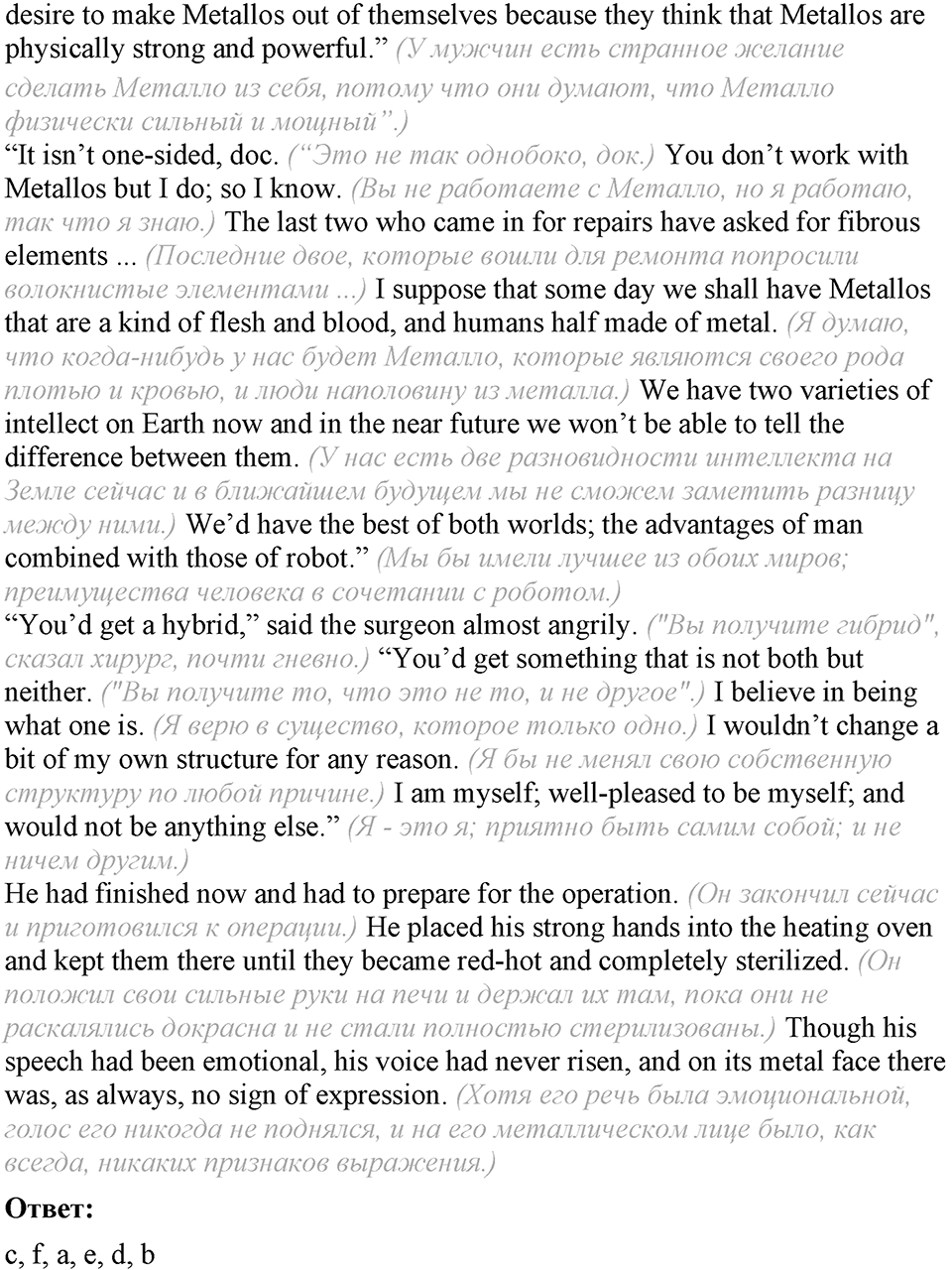 desire to make Metallos out of themselves because they think that Metallos are physically strong and powerful.” (У мужчин есть странное желание сделать Металло из себя, потому что они думают, что Металло физически сильный и мощный”.)
“It isn’t one-sided, doc. (“Это не так однобоко, док.) You don’t work with Metallos but I do; so I know. (Вы не работаете с Металло, но я работаю, так что я знаю.) The last two who came in for repairs have asked for fibrous elements ... (Последние двое, которые вошли для ремонта попросили волокнистые элементами ...) I suppose that some day we shall have Metallos that are a kind of flesh and blood, and humans half made of metal. (Я думаю, что когда-нибудь у нас будет Металло, которые являются своего рода плотью и кровью, и люди наполовину из металла.) We have two varieties of intellect on Earth now and in the near future we won’t be able to tell the difference between them. (У нас есть две разновидности интеллекта на Земле сейчас и в ближайшем будущем мы не сможем заметить разницу между ними.) We’d have the best of both worlds; the advantages of man combined with those of robot.” (Мы бы имели лучшее из обоих миров; преимущества человека в сочетании с роботом.)
“You’d get a hybrid,” said the surgeon almost angrily. ("Вы получите гибрид", сказал хирург, почти гневно.) “You’d get something that is not both but neither. ("Вы получите то, что это не то, и не другое".) I believe in being what one is. (Я верю в существо, которое только одно.) I wouldn’t change a bit of my own structure for any reason. (Я бы не менял свою собственную структуру по любой причине.) I am myself; well-pleased to be myself; and would not be anything else.” (Я - это я; приятно быть самим собой; и не ничем другим.)
He had finished now and had to prepare for the operation. (Он закончил сейчас и приготовился к операции.) He placed his strong hands into the heating oven and kept them there until they became red-hot and completely sterilized. (Он положил свои сильные руки на печи и держал их там, пока они не раскалялись докрасна и не стали полностью стерилизованы.) Though his speech had been emotional, his voice had never risen, and on its metal face there was, as always, no sign of expression. (Хотя его речь была эмоциональной, голос его никогда не поднялся, и на его металлическом лице было, как всегда, никаких признаков выражения.)

Ответ:

c, f, a, e, d, b